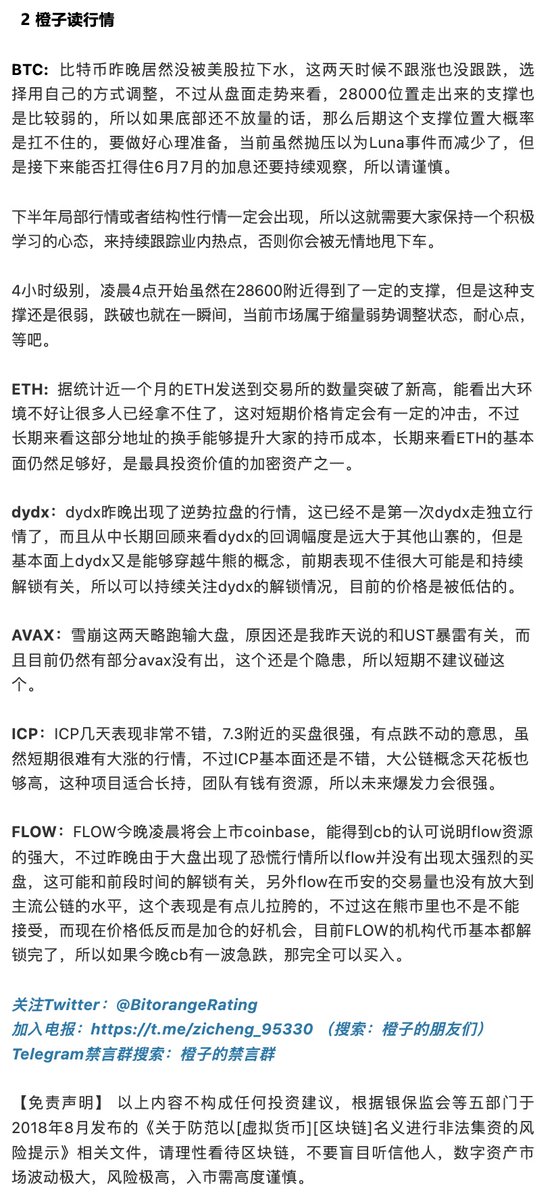 2 橙子读行情

BTC：比特币昨晚居然没被美股拉下水，这两天时候不跟涨也没跟跌，选择用自己的方式调整，不过从盘面走势来看，28000位置走出来的支撑也是比较弱的，所以如果底部还不放量的话，那么后期这个支撑位置大概率是扛不住的，要做好心理准备，当前虽然抛压以为Luna事件而减少了，但是接下来能否扛得住6月7月的加息还要持续观察，所以请谨慎。

下半年局部行情或者结构性行情一定会出现，所以这就需要大家保持一个积极学习的心态，来持续跟踪业内热点，否则你会被无情地甩下车。

4小时级别，凌晨4点开始虽然在28600附近得到了一定的支撑，但是这种支撑还是很弱，跌破也就在一瞬间，当前市场属于缩量弱势调整状态，耐心点，等吧。

ETH：据统计近一个月的ETH发送到交易所的数量突破了新高，能看出大环境不好让很多人已经拿不住了，这对短期价格肯定会有一定的冲击，不过长期来看这部分地址的换手能够提升大家的持币成本，长期来看ETH的基本面仍然足够好，是最具投资价值的加密资产之一。

dydx：dydx昨晚出现了逆势拉盘的行情，这已经不是第一次dydx走独立行情了，而且从中长期回顾来看dydx的回调幅度是远大于其他山寨的，但是基本面上dydx又是能够穿越牛熊的概念，前期表现不佳很大可能是和持续解锁有关，所以可以持续关注dydx的解锁情况，目前的价格是被低估的。

AVAX：雪崩这两天略跑输大盘，原因还是我昨天说的和UST暴雷有关，而且目前仍然有部分avax没有出，这个还是个隐患，所以短期不建议碰这个。

ICP：ICP几天表现非常不错，7.3附近的买盘很强，有点跌不动的意思，虽然短期很难有大涨的行情，不过ICP基本面还是不错，大公链概念天花板也够高，这种项目适合长持，团队有钱有资源，所以未来爆发力会很强。

FLOW：FLOW今晚凌晨将会上市coinbase，能得到cb的认可说明flow资源的强大，不过昨晚由于大盘出现了恐慌行情所以flow并没有出现太强烈的买盘，这可能和前段时间的解锁有关，另外flow在币安的交易量也没有放大到主流公链的水平，这个表现是有点儿拉胯的，不过这在熊市里也不是不能接受，而现在价格低反而是加仓的好机会，目前FLOW的机构代币基本都解锁完了，所以如果今晚cb有一波急跌，那完全可以买入。

关注Twitter：@BitorangeRating
加入电报：https://t.me/zicheng_95330 （搜索：橙子的朋友们）
Telegram禁言群搜索：橙子的禁言群

【免责声明】 以上内容不构成任何投资建议，根据银保监会等五部门于2018年8月发布的《关于防范以[虚拟货币][区块链]名义进行非法集资的风险提示》相关文件，请理性看待区块链，不要盲目听信他人，数字资产市场波动极大，风险极高，入市需高度谨慎。